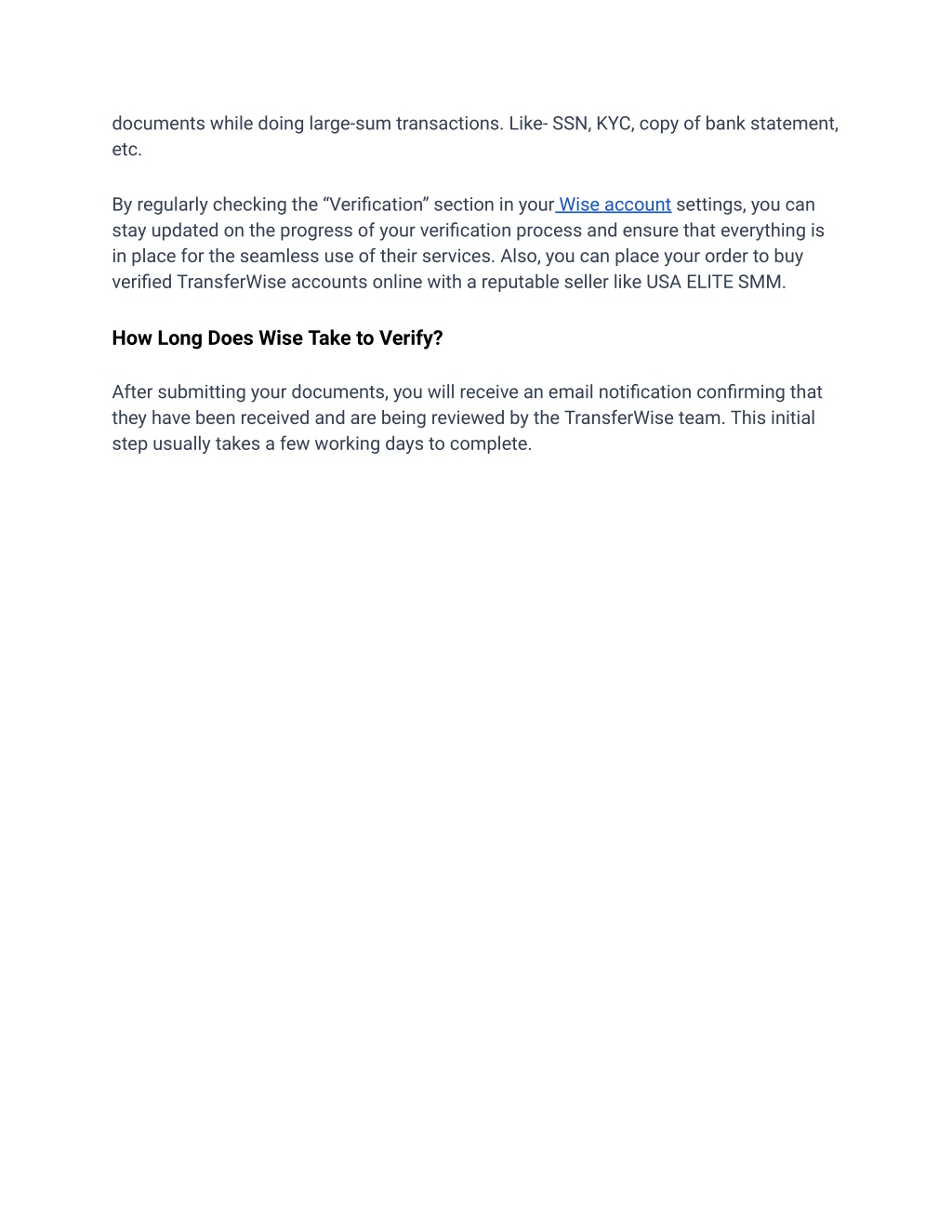 documents while doing large-sum transactions. Like- SSN, KYC, copy of bank statement, etc.

By regularly checking the “Verification” section in your Wise account settings, you can stay updated on the progress of your verification process and ensure that everything is in place for the seamless use of their services. Also, you can place your order to buy verified TransferWise accounts online with a reputable seller like USA ELITE SMM.

How Long Does Wise Take to Verify?

After submitting your documents, you will receive an email notification confirming that they have been received and are being reviewed by the TransferWise team. This initial step usually takes a few working days to complete.